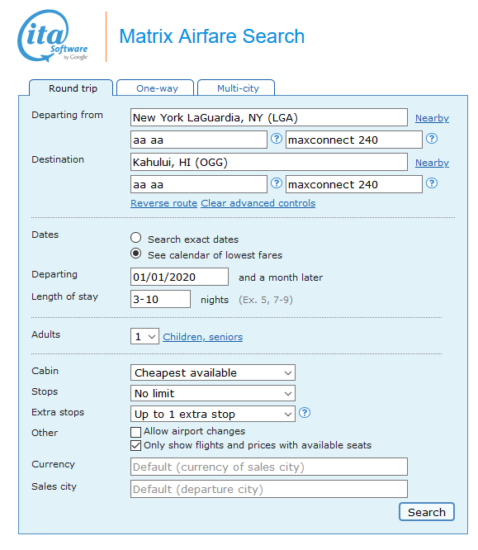 ita Software by Google

Matrix Airfare Search

Round trip One-way Multi-city

Departing from New York LaGuardia, NY (LGA) Nearby

aa aa ? maxconnect 240 ?

Destination Kahului, HI (OGG) Nearby

aa aa ? maxconnect 240 ?

Reverse route Clear advanced controls

Dates
Search exact dates
See calendar of lowest fares

Departing 01/01/2020 and a month later

Length of stay 3-10 nights (Ex. 5, 7-9)

Adults 1 Children, seniors

Cabin Cheapest available

Stops No limit

Extra stops Up to 1 extra stop ?

Other
Allow airport changes
Only show flights and prices with available seats

Currency Default (currency of sales city)

Sales city Default (departure city)

Search